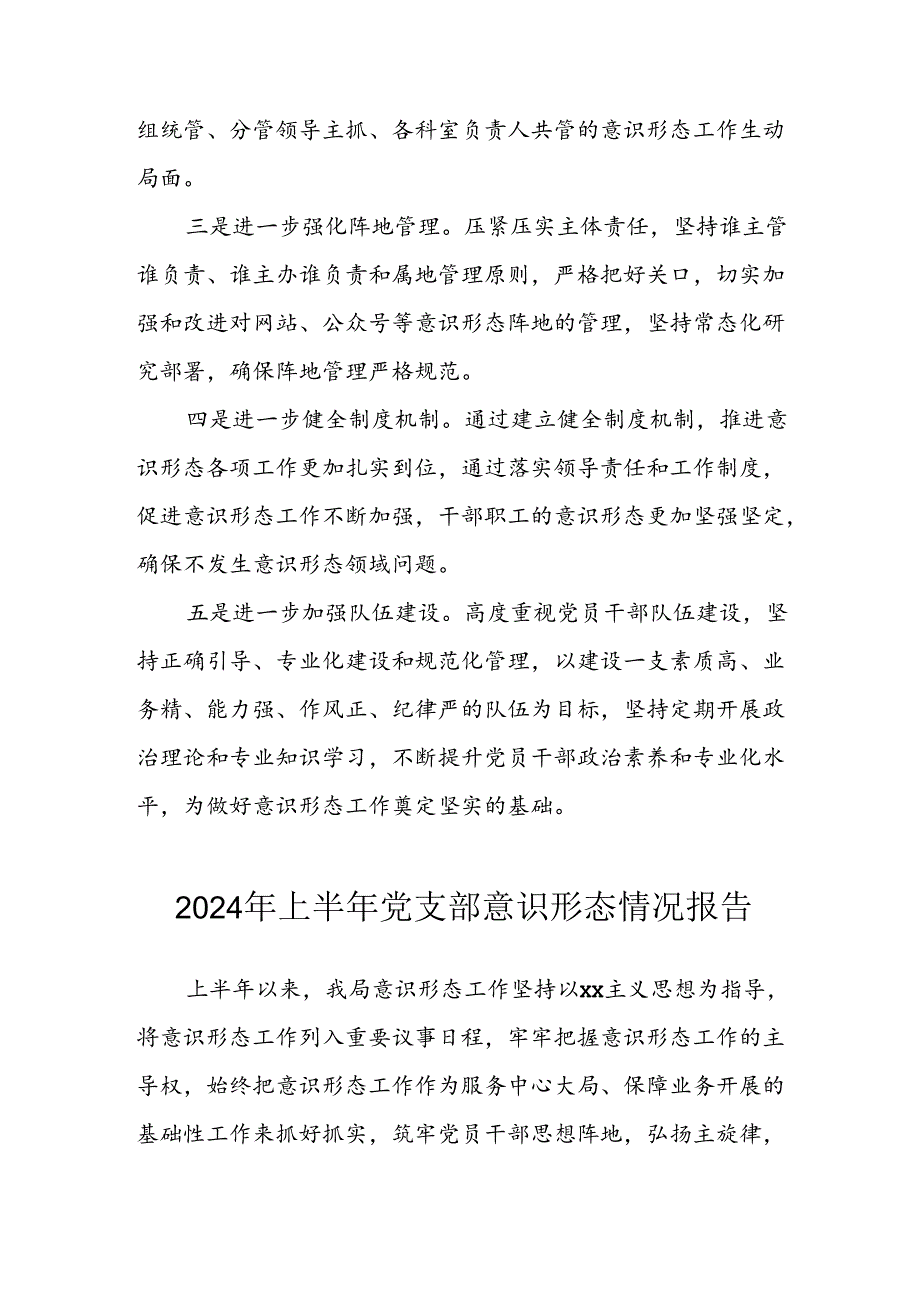 组统管、分管领导主抓、各科室负责人共管的意识形态工作生动局面。

三是进一步强化阵地管理。压紧压实主体责任，坚持谁主管谁负责、谁主办谁负责和属地管理原则，严格把好关口，切实加强和改进对网站、公众号等意识形态阵地的管理，坚持常态化研究部署，确保阵地管理严格规范。

四是进一步健全制度机制。通过建立健全制度机制，推进意识形态各项工作更加扎实到位，通过落实领导责任和工作制度，促进意识形态工作不断加强，干部职工的意识形态更加坚强坚定，确保不发生意识形态领域问题。

五是进一步加强队伍建设。高度重视党员干部队伍建设，坚持正确引导、专业化建设和规范化管理，以建设一支素质高、业务精、能力强、作风正、纪律严的队伍为目标，坚持定期开展政治理论和专业知识学习，不断提升党员干部政治素养和专业化水平，为做好意识形态工作奠定坚实的基础。

2024年上半年党支部意识形态情况报告

上半年以来，我局意识形态工作坚持以xx主义思想为指导，将意识形态工作列入重要议事日程，牢牢把握意识形态工作的主导权，始终把意识形态工作作为服务中心大局、保障业务开展的基础性工作来抓好抓实，筑牢党员干部思想阵地，弘扬主旋律，